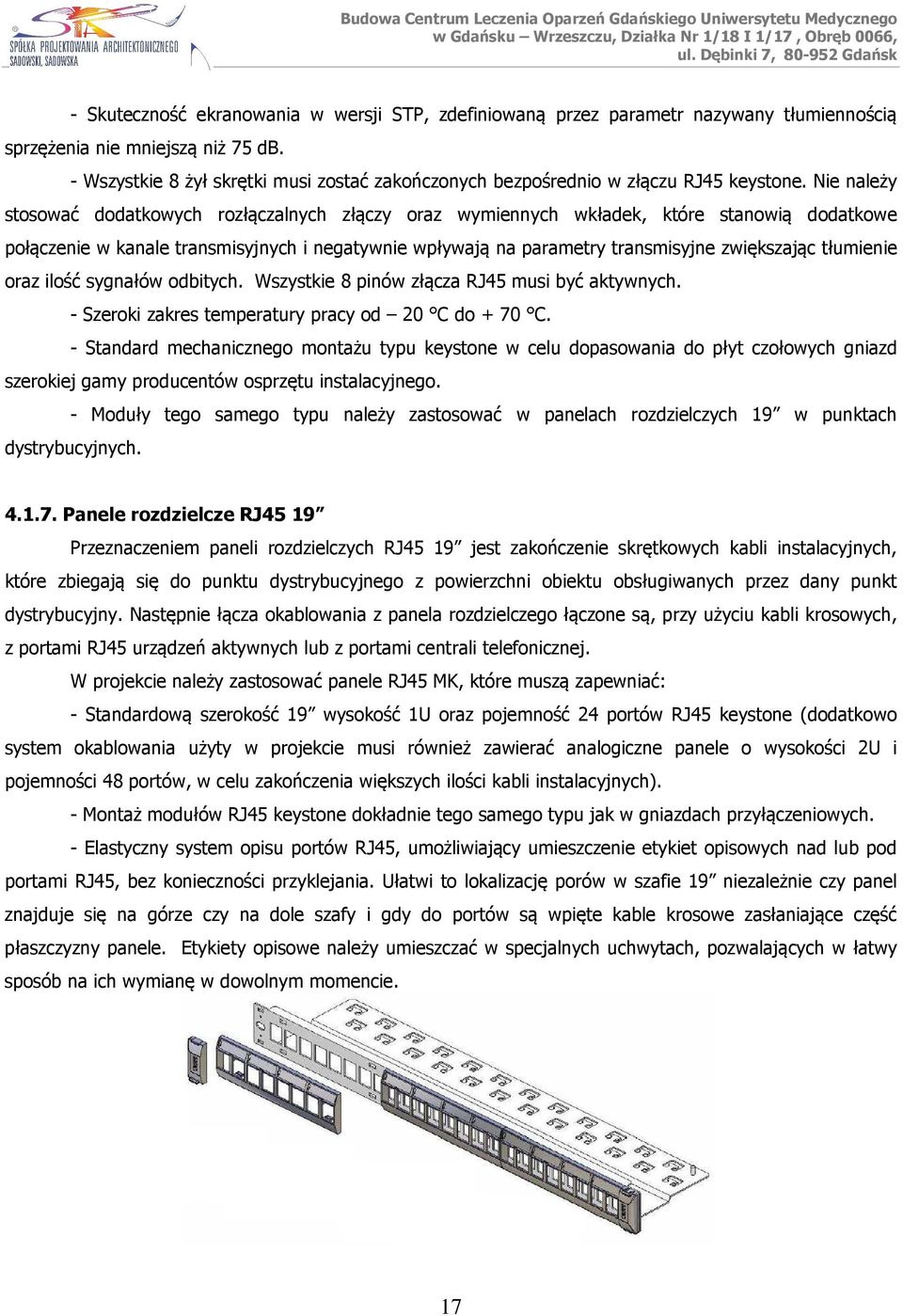 SPÓŁKA PROJEKTOWANIA ARCHITEKTONICZNEGO SADOWSKI, SADOWSKA

Budowa Centrum Leczenia Oparzeń Gdańskiego Uniwersytetu Medycznego w Gdańsku – Wrzeszczu, Działka Nr 1/18 I 1/17 , Obręb 0066, ul. Dębinki 7, 80-952 Gdańsk

- Skuteczność ekranowania w wersji STP, zdefiniowaną przez parametr nazywany tłumiennością sprzężenia nie mniejszą niż 75 dB.

- Wszystkie 8 żył skrętki musi zostać zakończonych bezpośrednio w złączu RJ45 keystone. Nie należy stosować dodatkowych rozłączalnych złączy oraz wymiennych wkładek, które stanowią dodatkowe połączenie w kanale transmisyjnych i negatywnie wpływają na parametry transmisyjne zwiększając tłumienie oraz ilość sygnałów odbitych. Wszystkie 8 pinów złącza RJ45 musi być aktywnych.

- Szeroki zakres temperatury pracy od – 20 °C do + 70 °C.

- Standard mechanicznego montażu typu keystone w celu dopasowania do płyt czołowych gniazd szerokiej gamy producentów osprzętu instalacyjnego.

- Moduły tego samego typu należy zastosować w panelach rozdzielczych 19” w punktach dystrybucyjnych.

4.1.7. Panele rozdzielcze RJ45 19”

Przeznaczeniem paneli rozdzielczych RJ45 19” jest zakończenie skrętkowych kabli instalacyjnych, które zbiegają się do punktu dystrybucyjnego z powierzchni obiektu obsługiwanych przez dany punkt dystrybucyjny. Następnie łącza okablowania z panela rozdzielczego łączone są, przy użyciu kabli krosowych, z portami RJ45 urządzeń aktywnych lub z portami centrali telefonicznej.

W projekcie należy zastosować panele RJ45 MK, które muszą zapewniać:

- Standardową szerokość 19” wysokość 1U oraz pojemność 24 portów RJ45 keystone (dodatkowo system okablowania użyty w projekcie musi również zawierać analogiczne panele o wysokości 2U i pojemności 48 portów, w celu zakończenia większych ilości kabli instalacyjnych).

- Montaż modułów RJ45 keystone dokładnie tego samego typu jak w gniazdach przyłączeniowych.

- Elastyczny system opisu portów RJ45, umożliwiający umieszczenie etykiet opisowych nad lub pod portami RJ45, bez konieczności przyklejania. Ułatwi to lokalizację porów w szafie 19” niezależnie czy panel znajduje się na górze czy na dole szafy i gdy do portów są wpięte kable krosowe zasłaniające część płaszczyzny panele. Etykiety opisowe należy umieszczać w specjalnych uchwytach, pozwalających w łatwy sposób na ich wymianę w dowolnym momencie.

17